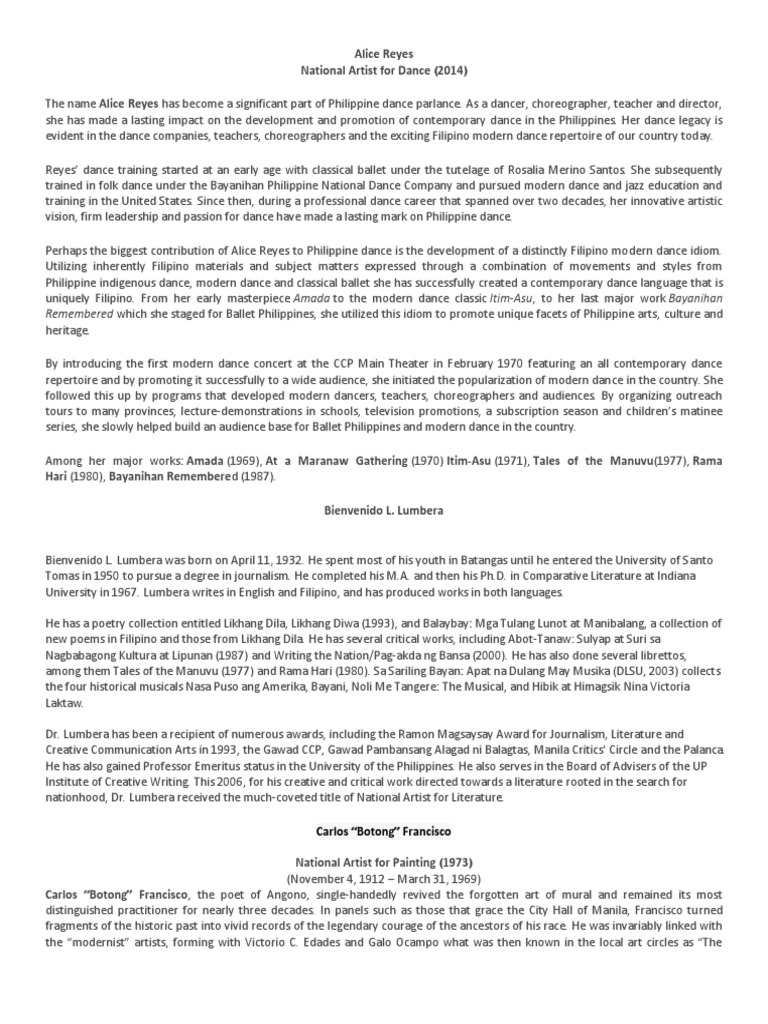 Alice Reyes
National Artist for Dance (2014)

The name Alice Reyes has become a significant part of Philippine dance parlance. As a dancer, choreographer, teacher and director, she has made a lasting impact on the development and promotion of contemporary dance in the Philippines. Her dance legacy is evident in the dance companies, teachers, choreographers and the exciting Filipino modern dance repertoire of our country today.

Reyes' dance training started at an early age with classical ballet under the tutelage of Rosalia Merino Santos. She subsequently trained in folk dance under the Bayanihan Philippine National Dance Company and pursued modern dance and jazz education and training in the United States. Since then, during a professional dance career that spanned over two decades, her innovative artistic vision, firm leadership and passion for dance have made a lasting mark on Philippine dance.

Perhaps the biggest contribution of Alice Reyes to Philippine dance is the development of a distinctly Filipino modern dance idiom. Utilizing inherently Filipino materials and subject matters expressed through a combination of movements and styles from Philippine indigenous dance, modern dance and classical ballet she has successfully created a contemporary dance language that is uniquely Filipino. From her early masterpiece Amada to the modern dance classic Itim-Asu, to her last major work Bayanihan Remembered which she staged for Ballet Philippines, she utilized this idiom to promote unique facets of Philippine arts, culture and heritage.

By introducing the first modern dance concert at the CCP Main Theater in February 1970 featuring an all contemporary dance repertoire and by promoting it successfully to a wide audience, she initiated the popularization of modern dance in the country. She followed this up by programs that developed modern dancers, teachers, choreographers and audiences. By organizing outreach tours to many provinces, lecture-demonstrations in schools, television promotions, a subscription season and children's matinee series, she slowly helped build an audience base for Ballet Philippines and modern dance in the country.

Among her major works: Amada (1969), At a Maranaw Gathering (1970) Itim-Asu (1971), Tales of the Manuvu(1977), Rama Hari (1980), Bayanihan Remembered (1987).

Bienvenido L. Lumbera

Bienvenido L. Lumbera was born on April 11, 1932. He spent most of his youth in Batangas until he entered the University of Santo Tomas in 1950 to pursue a degree in journalism. He completed his M.A. and then his Ph.D. in Comparative Literature at Indiana University in 1967. Lumbera writes in English and Filipino, and has produced works in both languages.

He has a poetry collection entitled Likhang Dila, Likhang Diwa (1993), and Balaybay: Mga Tulang Lunot at Manibalang, a collection of new poems in Filipino and those from Likhang Dila. He has several critical works, including Abot-Tanaw: Sulyap at Suri sa Nagbabagong Kultura at Lipunan (1987) and Writing the Nation/Pag-akda ng Bansa (2000). He has also done several librettos, among them Tales of the Manuvu (1977) and Rama Hari (1980). Sa Sariling Bayan: Apat na Dulang May Musika (DLSU, 2003) collects the four historical musicals Nasa Puso ang Amerika, Bayani, Noli Me Tangere: The Musical, and Hibik at Himagsik Nina Victoria Laktaw.

Dr. Lumbera has been a recipient of numerous awards, including the Ramon Magsaysay Award for Journalism, Literature and Creative Communication Arts in 1993, the Gawad CCP, Gawad Pambansang Alagad ni Balagtas, Manila Critics' Circle and the Palanca. He has also gained Professor Emeritus status in the University of the Philippines. He also serves in the Board of Advisers of the UP Institute of Creative Writing. This 2006, for his creative and critical work directed towards a literature rooted in the search for nationhood, Dr. Lumbera received the much-coveted title of National Artist for Literature.

Carlos "Botong" Francisco

National Artist for Painting (1973)
(November 4, 1912 – March 31, 1969)
Carlos "Botong" Francisco, the poet of Angono, single-handedly revived the forgotten art of mural and remained its most distinguished practitioner for nearly three decades. In panels such as those that grace the City Hall of Manila, Francisco turned fragments of the historic past into vivid records of the legendary courage of the ancestors of his race. He was invariably linked with the "modernist" artists, forming with Victorio C. Edades and Galo Ocampo what was then known in the local art circles as "The